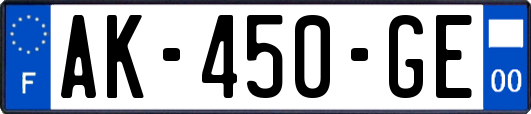 F
AK-450-GE
00